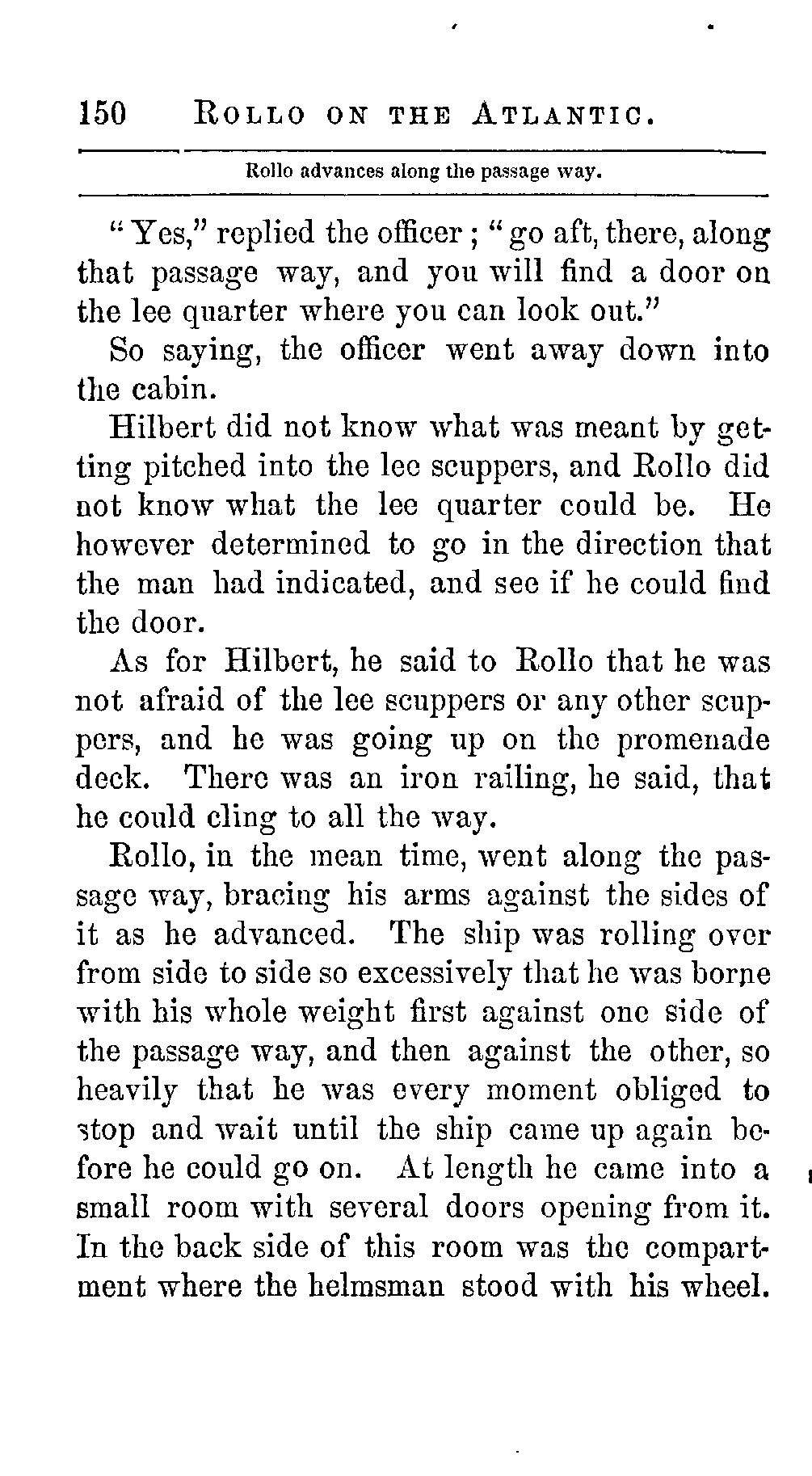 150 ROLLO ON THE ATLANTIC.

Rollo advances along the passage way.

"Yes," replied the officer; "go aft, there, along that passage way, and you will find a door on the lee quarter where you can look out."

So saying, the officer went away down into the cabin.

Hilbert did not know what was meant by getting pitched into the lee scuppers, and Rollo did not know what the lee quarter could be. He however determined to go in the direction that the man had indicated, and see if he could find the door.

As for Hilbert, he said to Rollo that he was not afraid of the lee scuppers or any other scuppers, and he was going up on the promenade deck. There was an iron railing, he said, that he could cling to all the way.

Rollo, in the mean time, went along the passage way, bracing his arms against the sides of it as he advanced. The ship was rolling over from side to side so excessively that he was borne with his whole weight first against one side of the passage way, and then against the other, so heavily that he was every moment obliged to stop and wait until the ship came up again before he could go on. At length he came into a small room with several doors opening from it. In the back side of this room was the compartment where the helmsman stood with his wheel.